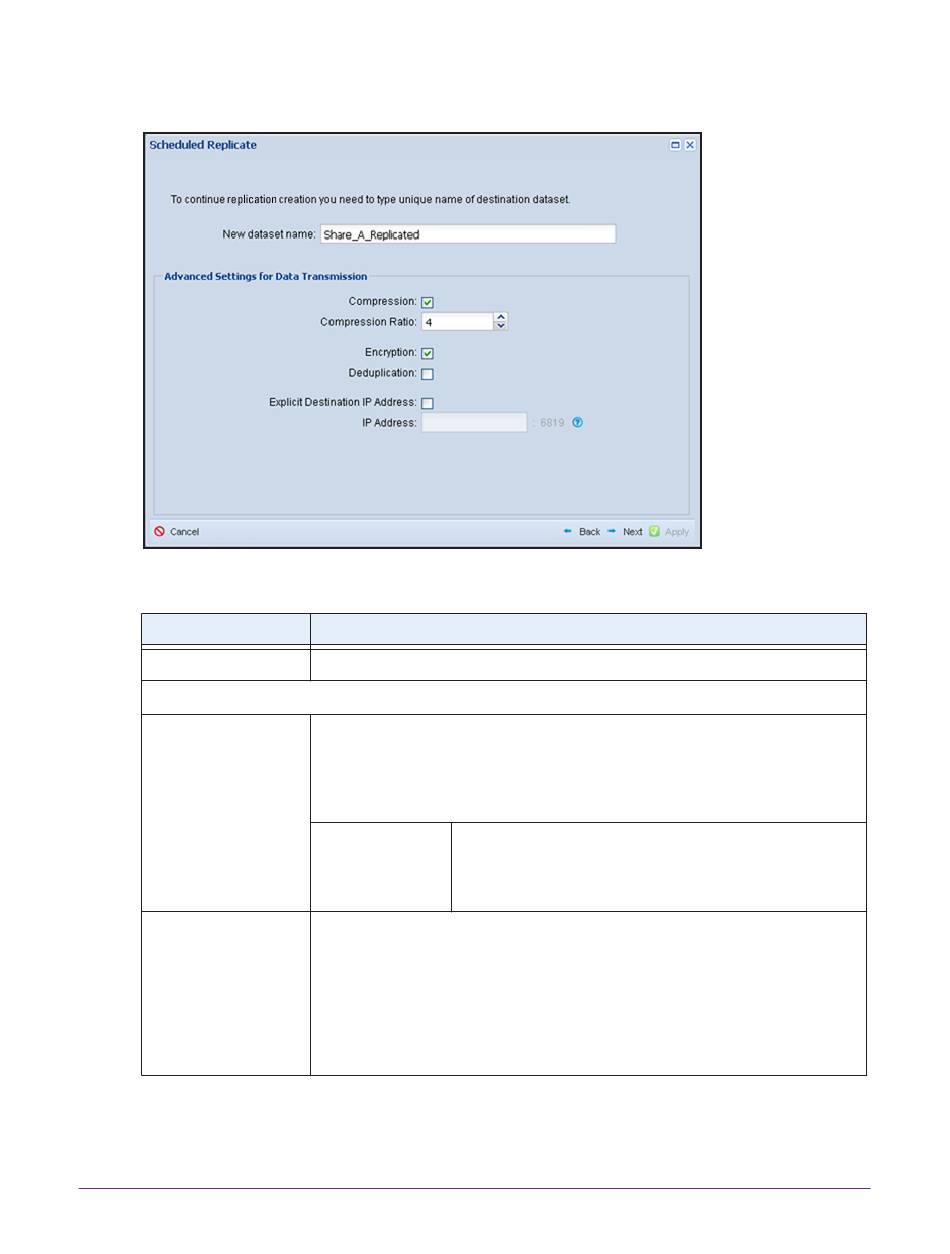 Scheduled Replicate

To continue replication creation you need to type unique name of destination dataset.

New dataset name: Share_A_Replicated

Advanced Settings for Data Transmission

Compression:

Compression Ratio: 4

Encryption:

Deduplication:

Explicit Destination IP Address:

IP Address: : 6819

Cancel

Back Next Apply